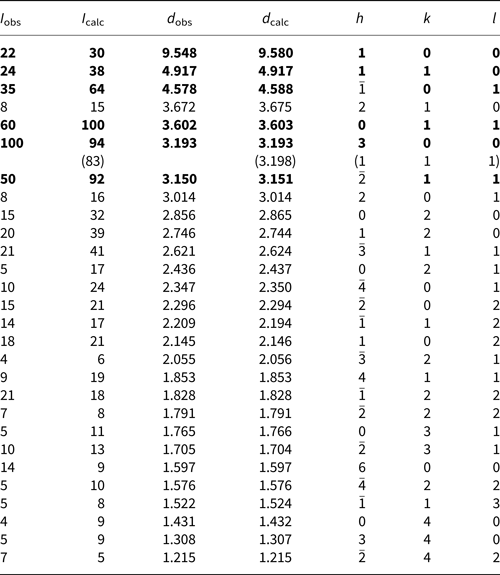 | $I_{obs}$ | $I_{calc}$ | $d_{obs}$ | $d_{calc}$ | $h$ | $k$ | $l$ |
|---|---|---|---|---|---|---|
| **22** | **30** | **9.548** | **9.580** | **1** | **0** | **0** |
| **24** | **38** | **4.917** | **4.917** | **1** | **1** | **0** |
| **35** | **64** | **4.578** | **4.588** | $\bar{1}$ | **0** | **1** |
| 8 | 15 | 3.672 | 3.675 | 2 | 1 | 0 |
| **60** | **100** | **3.602** | **3.603** | **0** | **1** | **1** |
| **100** | **94** | **3.193** | **3.193** | **3** | **0** | **0** |
| | (83) | | (3.198) | (1 | 1 | 1) |
| **50** | **92** | **3.150** | **3.151** | $\bar{2}$ | **1** | **1** |
| 8 | 16 | 3.014 | 3.014 | 2 | 0 | 1 |
| 15 | 32 | 2.856 | 2.865 | 0 | 2 | 0 |
| 20 | 39 | 2.746 | 2.744 | 1 | 2 | 0 |
| 21 | 41 | 2.621 | 2.624 | $\bar{3}$ | 1 | 1 |
| 5 | 17 | 2.436 | 2.437 | 0 | 2 | 1 |
| 10 | 24 | 2.347 | 2.350 | $\bar{4}$ | 0 | 1 |
| 15 | 21 | 2.296 | 2.294 | $\bar{2}$ | 0 | 2 |
| 14 | 17 | 2.209 | 2.194 | $\bar{1}$ | 1 | 2 |
| 18 | 21 | 2.145 | 2.146 | 1 | 0 | 2 |
| 4 | 6 | 2.055 | 2.056 | $\bar{3}$ | 2 | 1 |
| 9 | 19 | 1.853 | 1.853 | 4 | 1 | 1 |
| 21 | 18 | 1.828 | 1.828 | $\bar{1}$ | 2 | 2 |
| 7 | 8 | 1.791 | 1.791 | $\bar{2}$ | 2 | 2 |
| 5 | 11 | 1.765 | 1.766 | 0 | 3 | 1 |
| 10 | 13 | 1.705 | 1.704 | $\bar{2}$ | 3 | 1 |
| 14 | 9 | 1.597 | 1.597 | 6 | 0 | 0 |
| 5 | 10 | 1.576 | 1.576 | $\bar{4}$ | 2 | 2 |
| 5 | 8 | 1.522 | 1.524 | $\bar{1}$ | 1 | 3 |
| 4 | 9 | 1.431 | 1.432 | 0 | 4 | 0 |
| 5 | 9 | 1.308 | 1.307 | 3 | 4 | 0 |
| 7 | 5 | 1.215 | 1.215 | $\bar{2}$ | 4 | 2 |